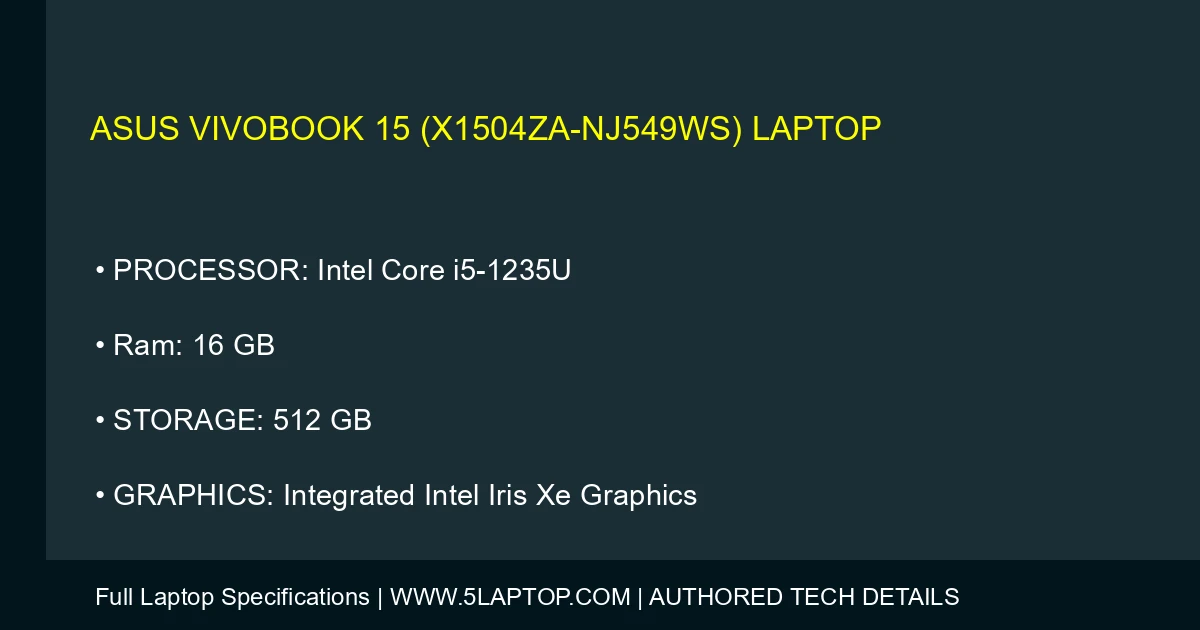 ASUS VIVOBOOK 15 (X1504ZA-NJ549WS) LAPTOP

• PROCESSOR: Intel Core i5-1235U

• Ram: 16 GB

• STORAGE: 512 GB

• GRAPHICS: Integrated Intel Iris Xe Graphics

Full Laptop Specifications | WWW.5LAPTOP.COM | AUTHORED TECH DETAILS